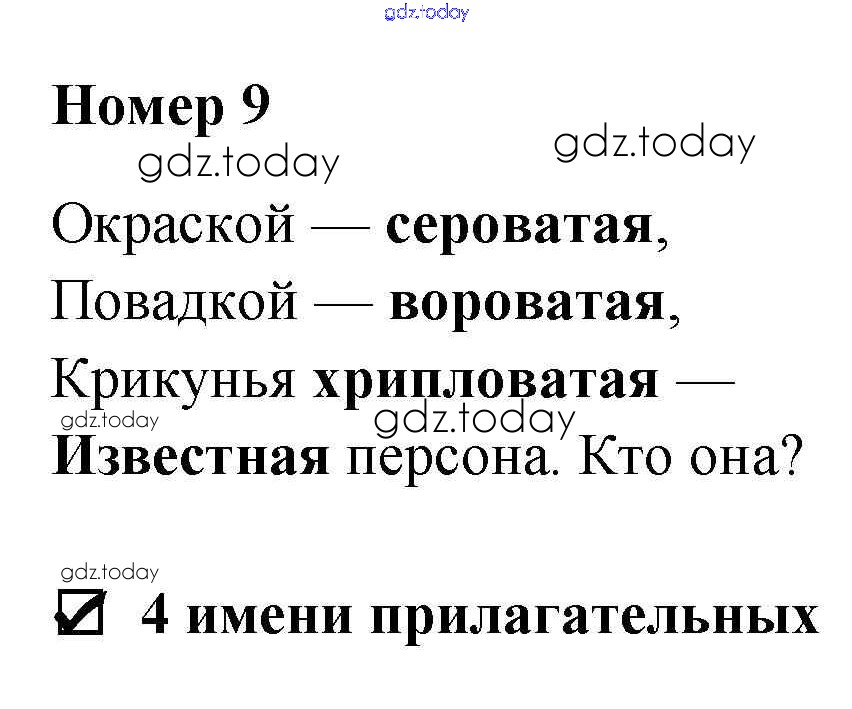 Номер 9

Окраской — сероватая,
Повадкой — вороватая,
Крикунья хрипловатая —
Известная персона. Кто она?

☑ 4 имени прилагательных

gdz.today